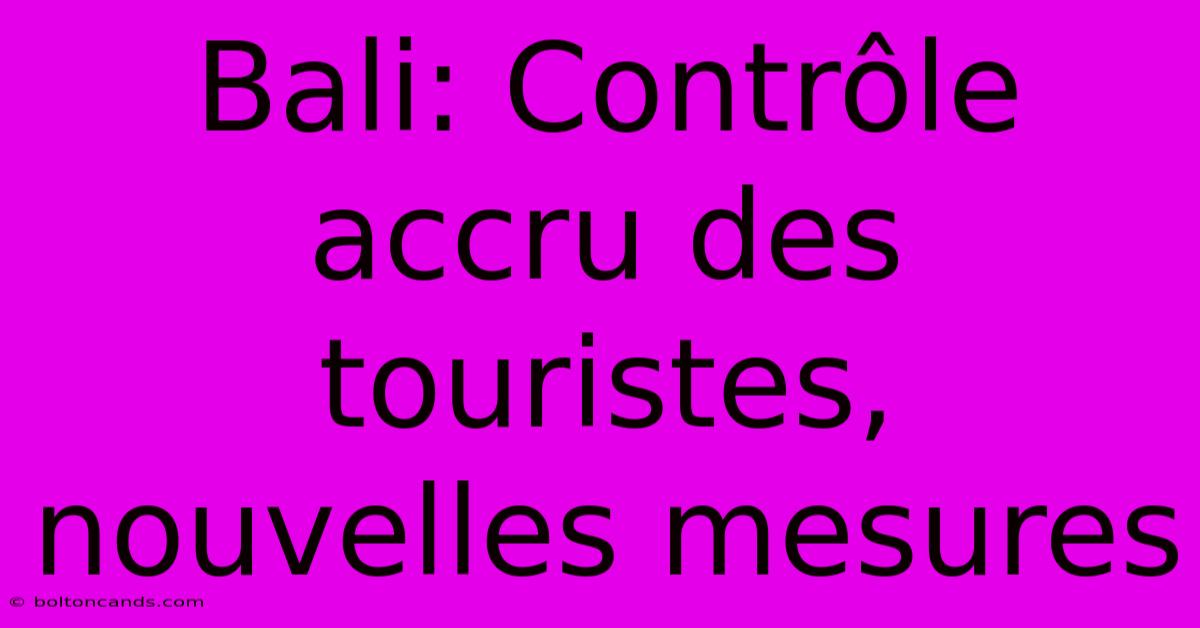 Bali: Contrôle accru des touristes, nouvelles mesures

© boltoncands.com